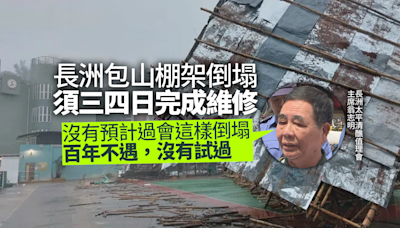 長洲包山棚架倒塌
須三四日完成維修

沒有預計過會這樣倒塌
百年不遇，沒有試過

長洲太平清醮值理會
主席翁志明